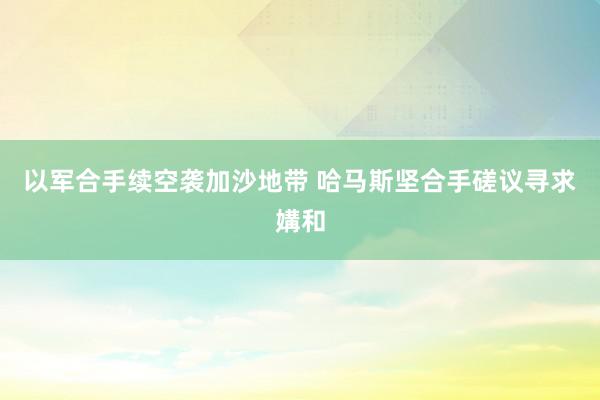 以军合手续空袭加沙地带 哈马斯坚合手磋议寻求媾和